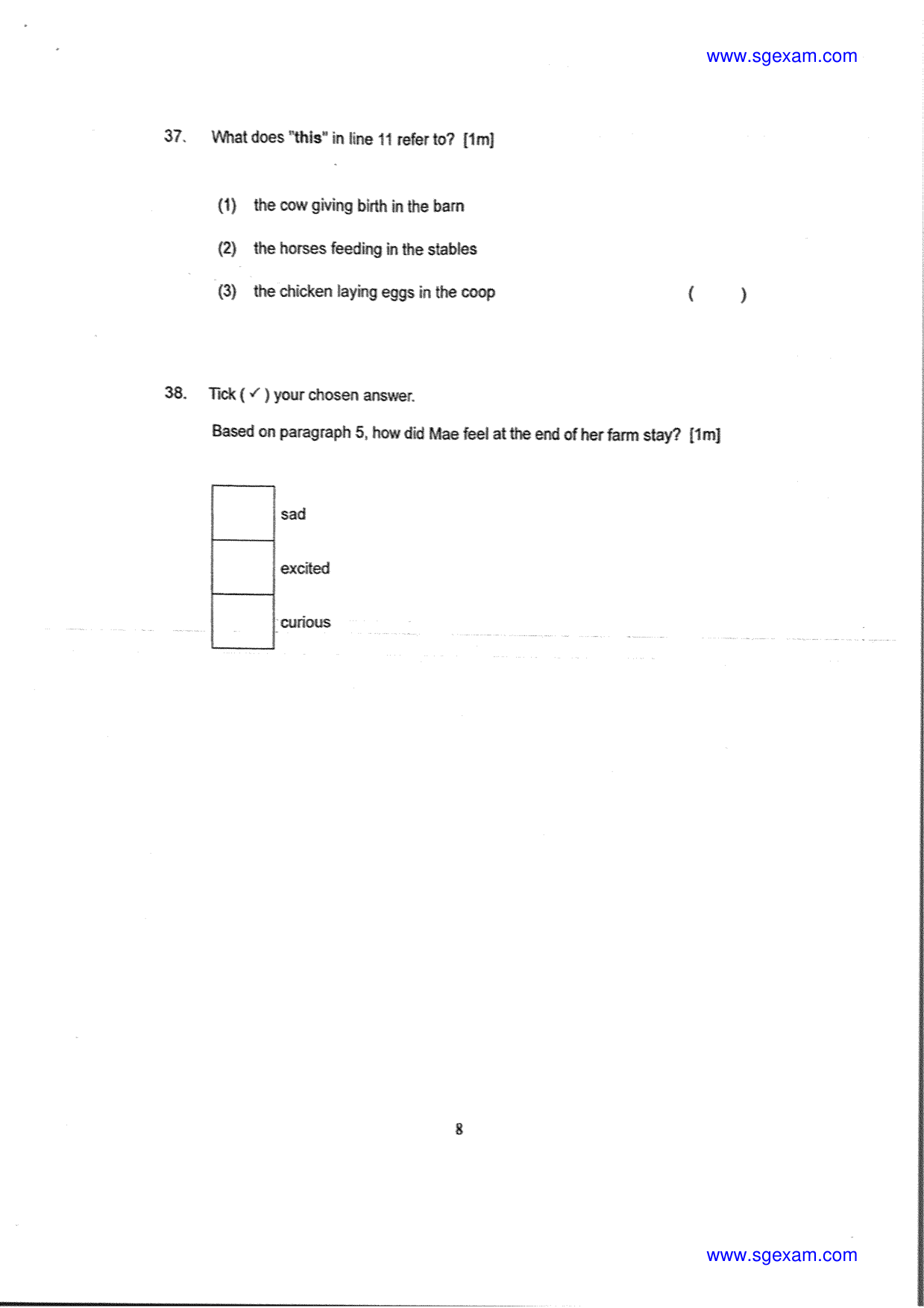 www.sgexam.com

37. What does "this" in line 11 refer to? [1m]

(1) the cow giving birth in the barn

(2) the horses feeding in the stables

(3) the chicken laying eggs in the coop ( )

38. Tick ( ✓ ) your chosen answer.

Based on paragraph 5, how did Mae feel at the end of her farm stay? [1m]

☐ sad
☐ excited
☐ curious

8

www.sgexam.com